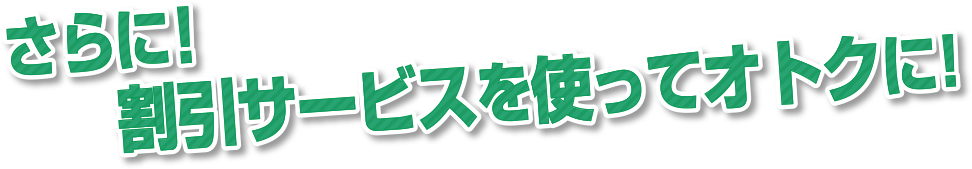 さらに!
割引サービスを使ってオトクに!